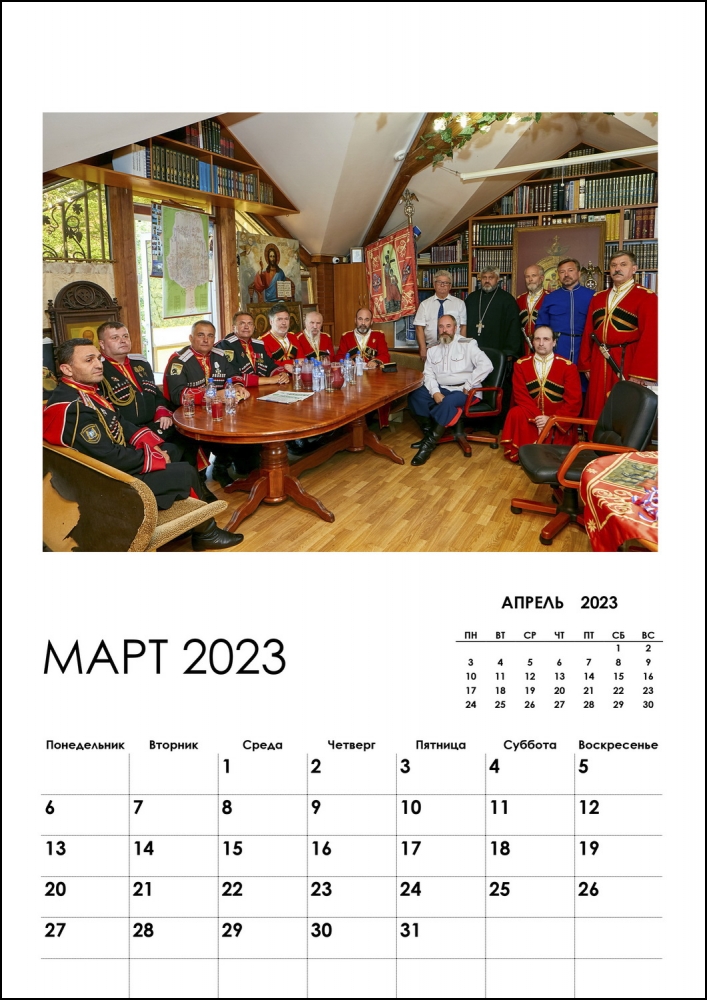 АПРЕЛЬ 2023

| ПН | ВТ | СР | ЧТ | ПТ | СБ | ВС |
|---|---|---|---|---|---|---|
| | | | | | 1 | 2 |
| 3 | 4 | 5 | 6 | 7 | 8 | 9 |
| 10 | 11 | 12 | 13 | 14 | 15 | 16 |
| 17 | 18 | 19 | 20 | 21 | 22 | 23 |
| 24 | 25 | 26 | 27 | 28 | 29 | 30 |

МАРТ 2023

| Понедельник | Вторник | Среда | Четверг | Пятница | Суббота | Воскресенье |
|---|---|---|---|---|---|---|
| | | 1 | 2 | 3 | 4 | 5 |
| 6 | 7 | 8 | 9 | 10 | 11 | 12 |
| 13 | 14 | 15 | 16 | 17 | 18 | 19 |
| 20 | 21 | 22 | 23 | 24 | 25 | 26 |
| 27 | 28 | 29 | 30 | 31 | | |